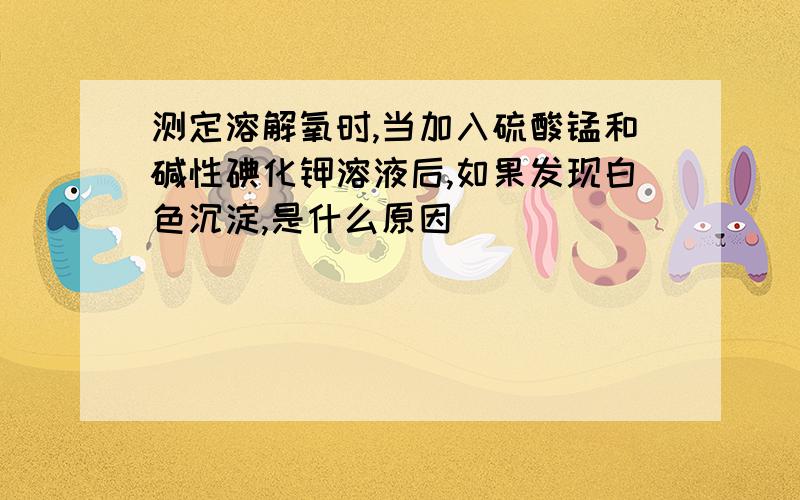 测定溶解氧时,当加入硫酸锰和碱性碘化钾溶液后,如果发现白色沉淀,是什么原因